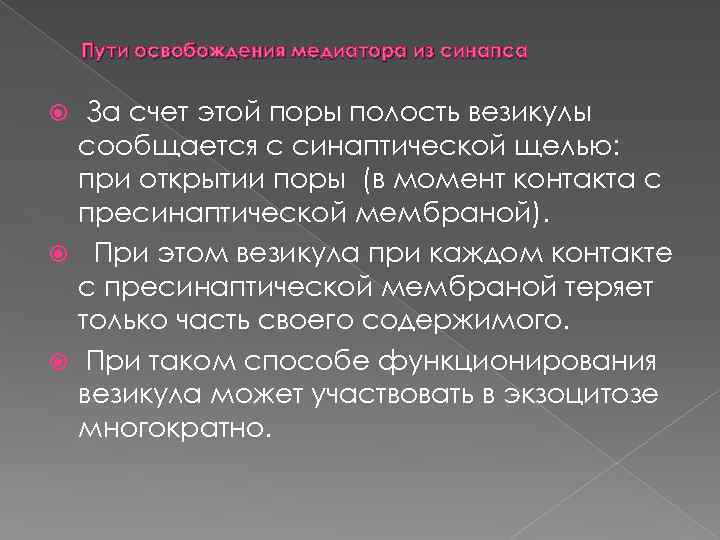 Пути освобождения медиатора из синапса

За счет этой поры полость везикулы сообщается с синаптической щелью: при открытии поры (в момент контакта с пресинаптической мембраной).

При этом везикула при каждом контакте с пресинаптической мембраной теряет только часть своего содержимого.

При таком способе функционирования везикула может участвовать в экзоцитозе многократно.